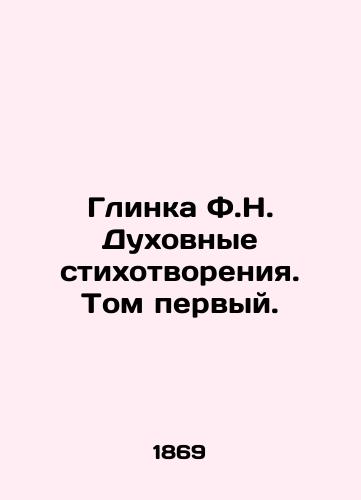 Глинка Ф.Н. Духовные стихотворения. Том первый.

1869